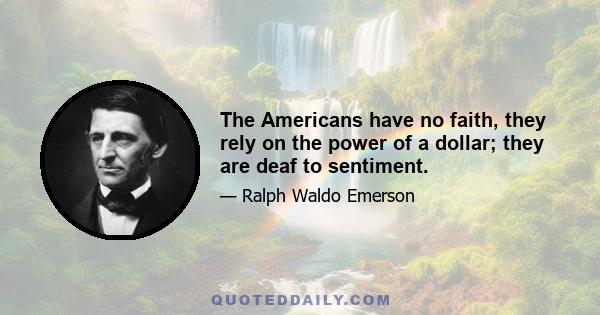 The Americans have no faith, they rely on the power of a dollar; they are deaf to sentiment.

— Ralph Waldo Emerson

QUOTEDDAILY.COM